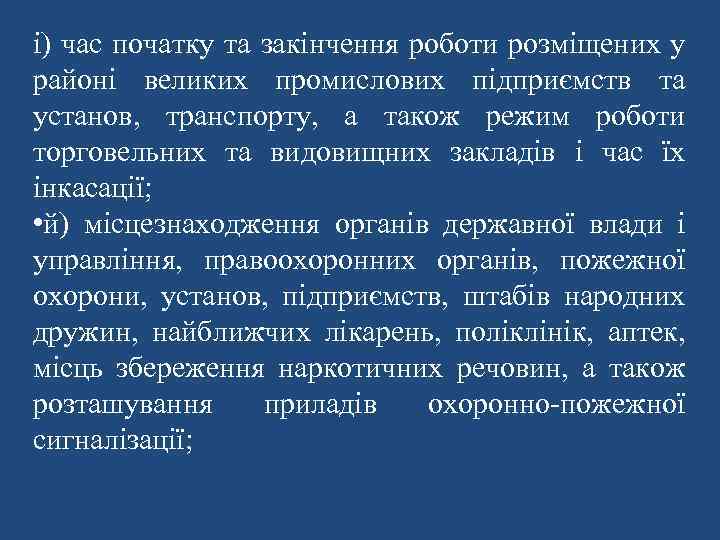 і) час початку та закінчення роботи розміщених у районі великих промислових підприємств та установ, транспорту, а також режим роботи торговельних та видовищних закладів і час їх інкасації;

•й) місцезнаходження органів державної влади і управління, правоохоронних органів, пожежної охорони, установ, підприємств, штабів народних дружин, найближчих лікарень, поліклінік, аптек, місць збереження наркотичних речовин, а також розташування приладів охоронно-пожежної сигналізації;